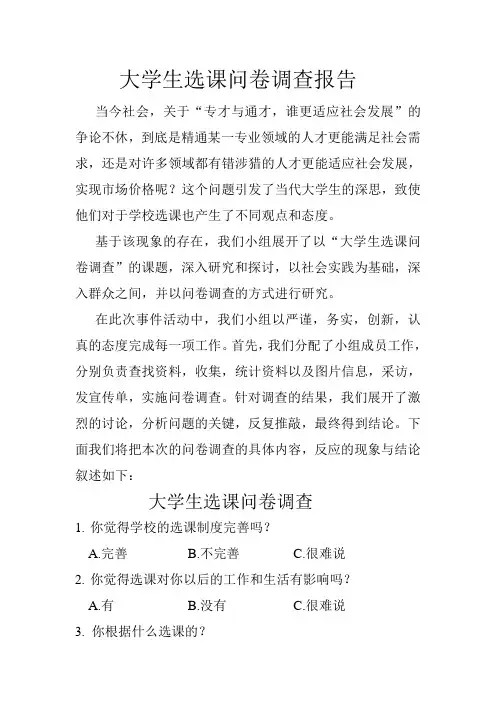 大学生选课问卷调查报告

当今社会，关于“专才与通才，谁更适应社会发展”的争论不休，到底是精通某一专业领域的人才更能满足社会需求，还是对许多领域都有错涉猎的人才更能适应社会发展，实现市场价格呢？这个问题引发了当代大学生的深思，致使他们对于学校选课也产生了不同观点和态度。

基于该现象的存在，我们小组展开了以“大学生选课问卷调查”的课题，深入研究和探讨，以社会实践为基础，深入群众之间，并以问卷调查的方式进行研究。

在此次事件活动中，我们小组以严谨，务实，创新，认真的态度完成每一项工作。首先，我们分配了小组成员工作，分别负责查找资料，收集，统计资料以及图片信息，采访，发宣传单，实施问卷调查。针对调查的结果，我们展开了激烈的讨论，分析问题的关键，反复推敲，最终得到结论。下面我们将把本次的问卷调查的具体内容，反应的现象与结论叙述如下：

大学生选课问卷调查

1. 你觉得学校的选课制度完善吗？

A.完善　　B.不完善　　C.很难说

2. 你觉得选课对你以后的工作和生活有影响吗？

A.有　　B.没有　　C.很难说

3. 你根据什么选课的？